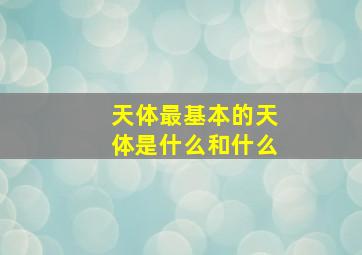 天体最基本的天体是什么和什么